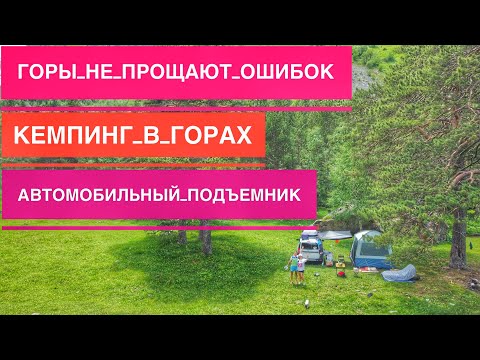 ГОРЫ_НЕ_ПРОЩАЮТ_ОШИБОК

КЕМПИНГ_В_ГОРАХ

АВТОМОБИЛЬНЫЙ_ПОДЪЕМНИК